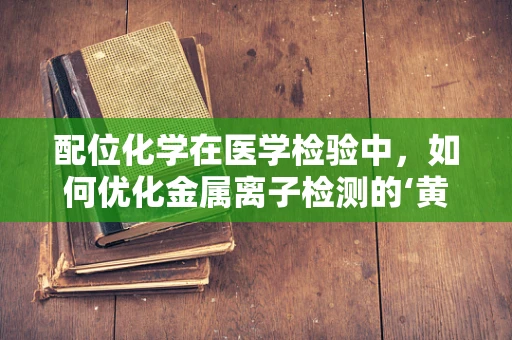 配位化学在医学检验中，如何优化金属离子检测的‘黄